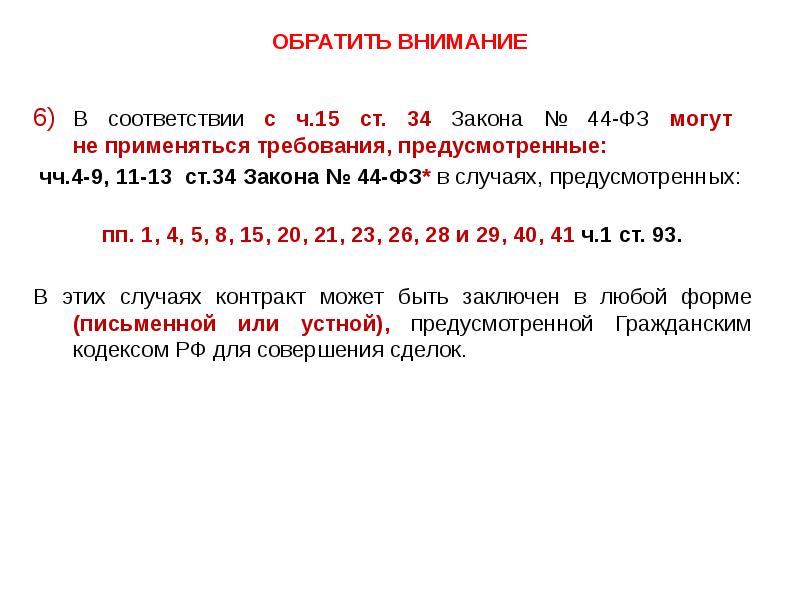 ОБРАТИТЬ ВНИМАНИЕ

6) В соответствии с ч.15 ст. 34 Закона № 44-ФЗ могут не применяться требования, предусмотренные:

чч.4-9, 11-13 ст.34 Закона № 44-ФЗ* в случаях, предусмотренных:

пп. 1, 4, 5, 8, 15, 20, 21, 23, 26, 28 и 29, 40, 41 ч.1 ст. 93.

В этих случаях контракт может быть заключен в любой форме (письменной или устной), предусмотренной Гражданским кодексом РФ для совершения сделок.